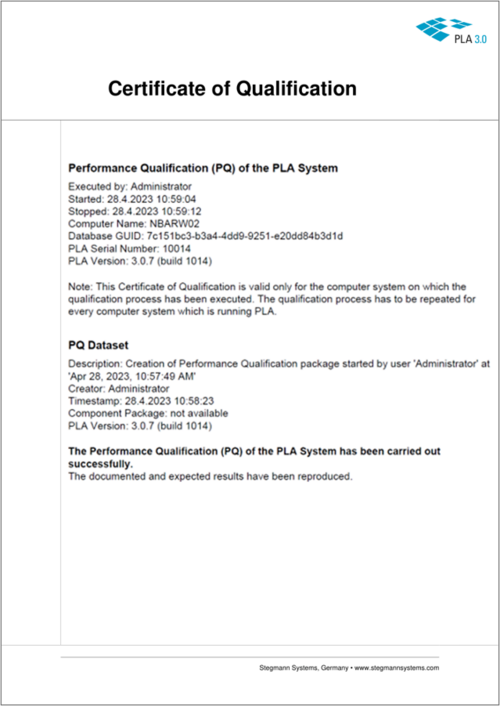 PLA 3.0

Certificate of Qualification

Performance Qualification (PQ) of the PLA System

Executed by: Administrator
Started: 28.4.2023 10:59:04
Stopped: 28.4.2023 10:59:12
Computer Name: NBARW02
Database GUID: 7c151bc3-b3a4-4dd9-9251-e20dd84b3d1d
PLA Serial Number: 10014
PLA Version: 3.0.7 (build 1014)

Note: This Certificate of Qualification is valid only for the computer system on which the qualification process has been executed. The qualification process has to be repeated for every computer system which is running PLA.

PQ Dataset

Description: Creation of Performance Qualification package started by user 'Administrator' at 'Apr 28, 2023, 10:57:49 AM'
Creator: Administrator
Timestamp: 28.4.2023 10:58:23
Component Package: not available
PLA Version: 3.0.7 (build 1014)

The Performance Qualification (PQ) of the PLA System has been carried out successfully.
The documented and expected results have been reproduced.

Stegmann Systems, Germany • www.stegmannsystems.com